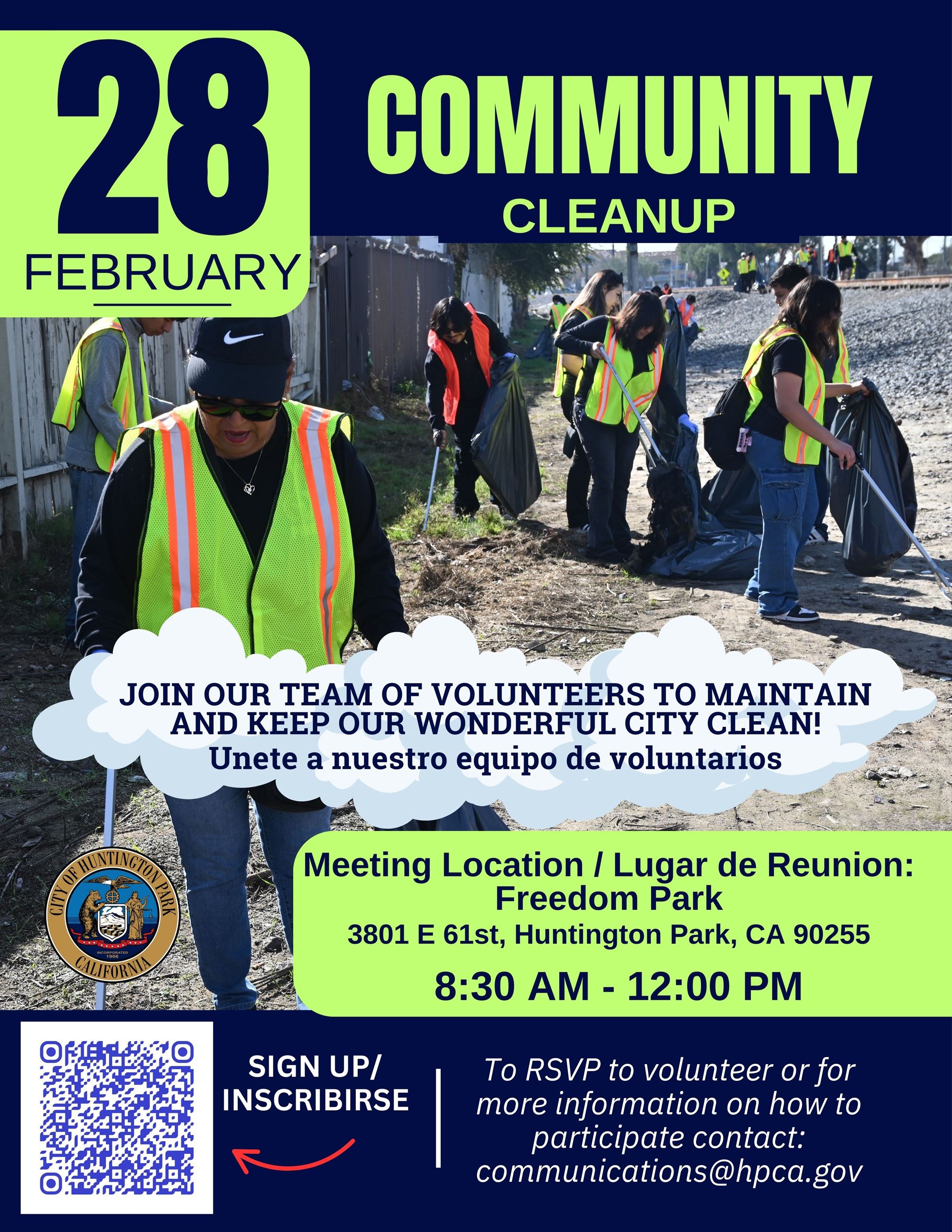 28
FEBRUARY

COMMUNITY
CLEANUP

JOIN OUR TEAM OF VOLUNTEERS TO MAINTAIN AND KEEP OUR WONDERFUL CITY CLEAN!
Unete a nuestro equipo de voluntarios

CITY OF HUNTINGTON PARK
INCORPORATED 1906
CALIFORNIA

Meeting Location / Lugar de Reunion:
Freedom Park
3801 E 61st, Huntington Park, CA 90255
8:30 AM - 12:00 PM

SIGN UP/
INSCRIBIRSE

To RSVP to volunteer or for more information on how to participate contact:
communications@hpca.gov